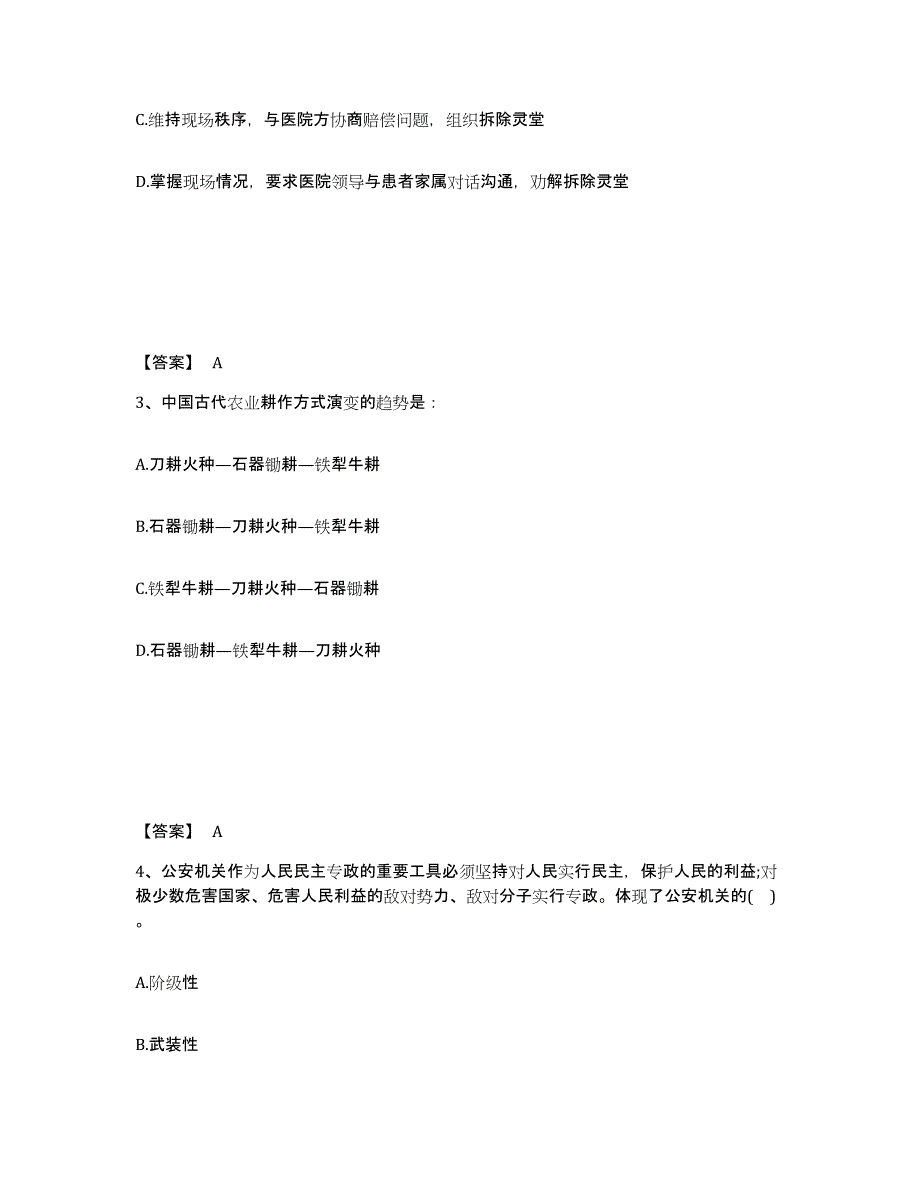 C.维持现场秩序，与医院方协商赔偿问题，组织拆除灵堂

D.掌握现场情况，要求医院领导与患者家属对话沟通，劝解拆除灵堂

【答案】 A

3、中国古代农业耕作方式演变的趋势是：

A.刀耕火种—石器锄耕—铁犁牛耕

B.石器锄耕—刀耕火种—铁犁牛耕

C.铁犁牛耕—刀耕火种—石器锄耕

D.石器锄耕—铁犁牛耕—刀耕火种

【答案】 A

4、公安机关作为人民民主专政的重要工具必须坚持对人民实行民主，保护人民的利益;对极少数危害国家、危害人民利益的敌对势力、敌对分子实行专政。体现了公安机关的( )。

A.阶级性

B.武装性